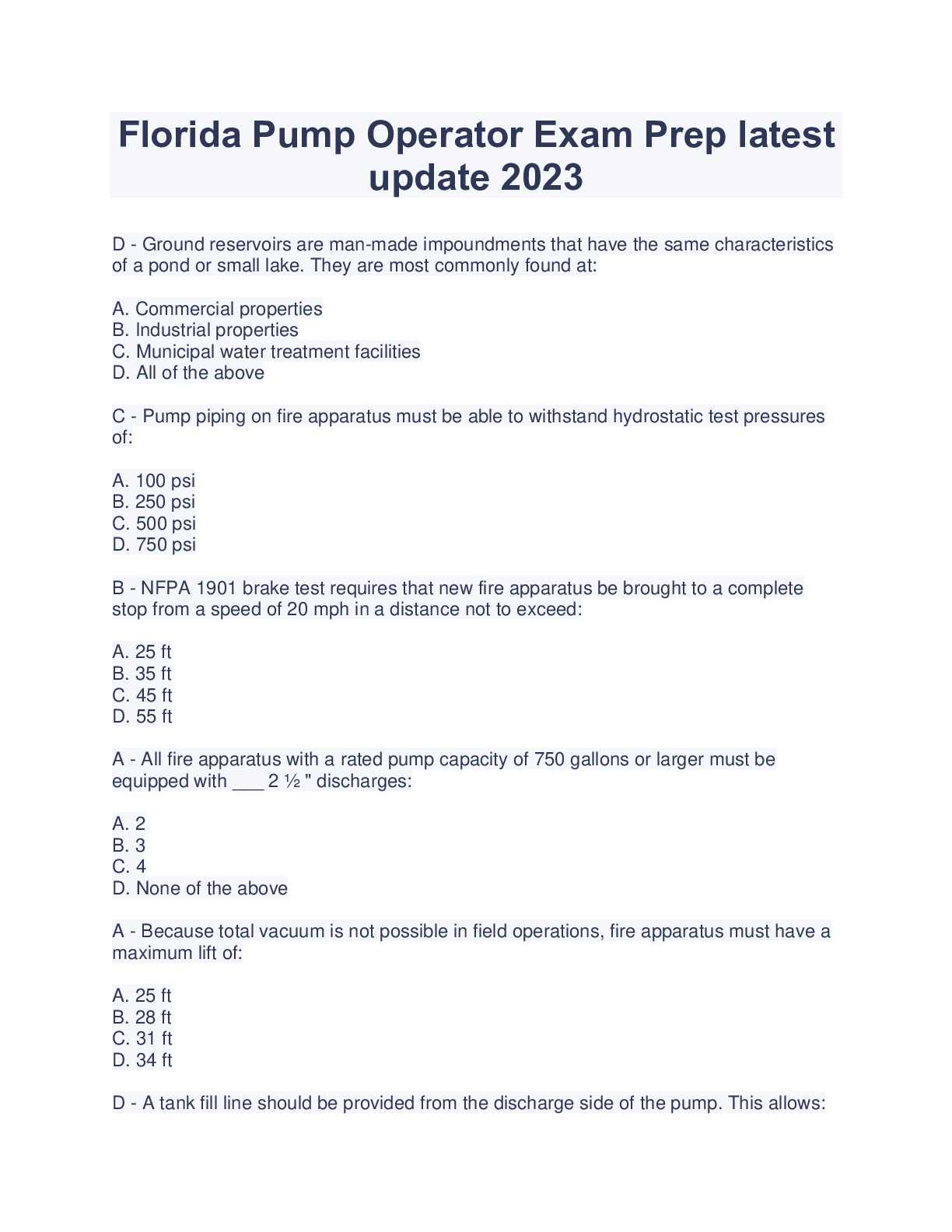 Florida Pump Operator Exam Prep latest update 2023

D - Ground reservoirs are man-made impoundments that have the same characteristics of a pond or small lake. They are most commonly found at:

A. Commercial properties
B. Industrial properties
C. Municipal water treatment facilities
D. All of the above

C - Pump piping on fire apparatus must be able to withstand hydrostatic test pressures of:

A. 100 psi
B. 250 psi
C. 500 psi
D. 750 psi

B - NFPA 1901 brake test requires that new fire apparatus be brought to a complete stop from a speed of 20 mph in a distance not to exceed:

A. 25 ft
B. 35 ft
C. 45 ft
D. 55 ft

A - All fire apparatus with a rated pump capacity of 750 gallons or larger must be equipped with ___ 2 ½ " discharges:

A. 2
B. 3
C. 4
D. None of the above

A - Because total vacuum is not possible in field operations, fire apparatus must have a maximum lift of:

A. 25 ft
B. 28 ft
C. 31 ft
D. 34 ft

D - A tank fill line should be provided from the discharge side of the pump. This allows: